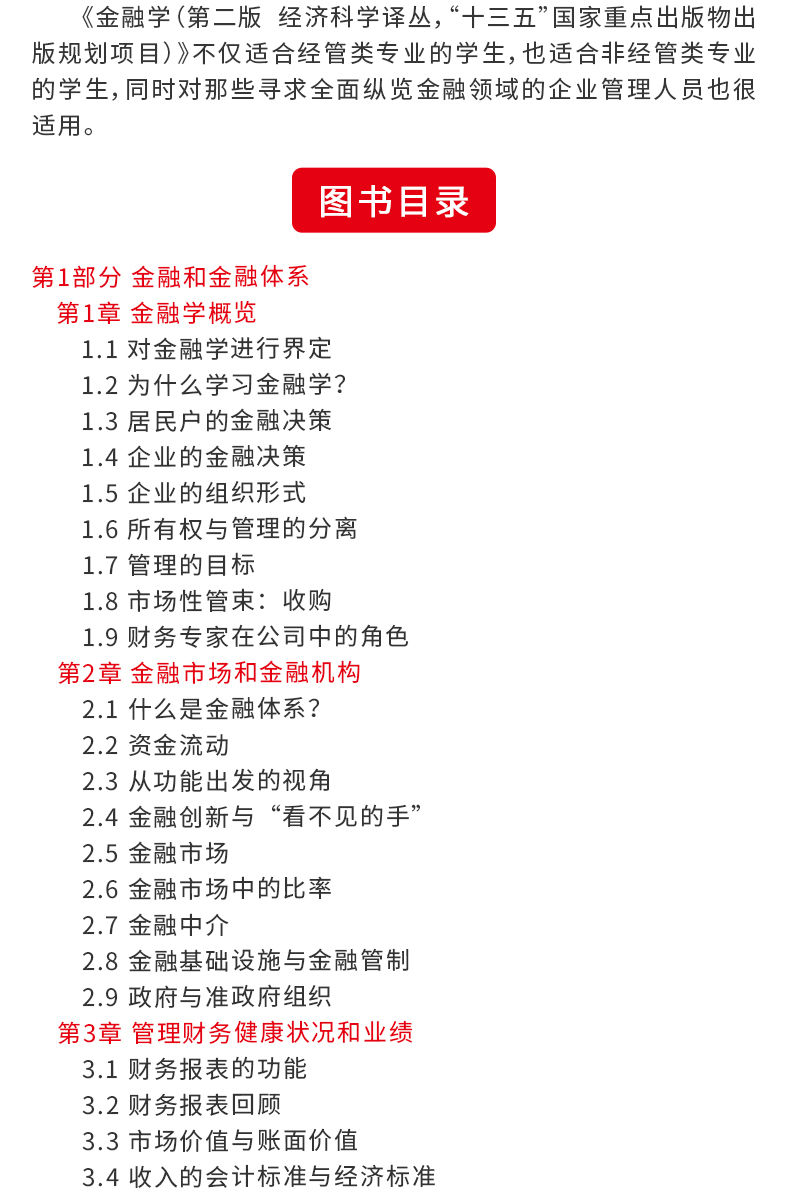 《金融学(第二版 经济科学译丛,“十三五”国家重点出版物出版规划项目)》不仅适合经管类专业的学生,也适合非经管类专业的学生,同时对那些寻求全面纵览金融领域的企业管理人员也很适用。

图书目录

第1部分 金融和金融体系
第1章 金融学概览
1.1 对金融学进行界定
1.2 为什么学习金融学?
1.3 居民户的金融决策
1.4 企业的金融决策
1.5 企业的组织形式
1.6 所有权与管理的分离
1.7 管理的目标
1.8 市场性管束:收购
1.9 财务专家在公司中的角色
第2章 金融市场和金融机构
2.1 什么是金融体系?
2.2 资金流动
2.3 从功能出发的视角
2.4 金融创新与“看不见的手”
2.5 金融市场
2.6 金融市场中的比率
2.7 金融中介
2.8 金融基础设施与金融管制
2.9 政府与准政府组织
第3章 管理财务健康状况和业绩
3.1 财务报表的功能
3.2 财务报表回顾
3.3 市场价值与账面价值
3.4 收入的会计标准与经济标准